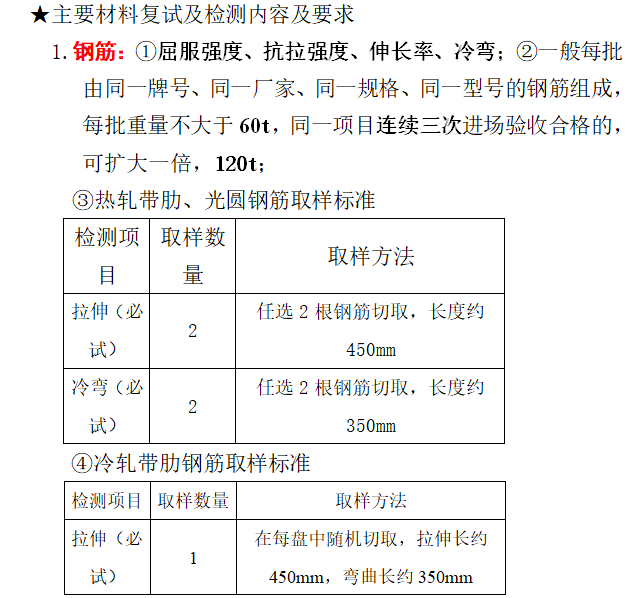 ★主要材料复试及检测内容及要求

1. 钢筋：①屈服强度、抗拉强度、伸长率、冷弯；②一般每批由同一牌号、同一厂家、同一规格、同一型号的钢筋组成，每批重量不大于 60t，同一项目连续三次进场验收合格的，可扩大一倍，120t；

③热轧带肋、光圆钢筋取样标准

| 检测项目 | 取样数量 | 取样方法 |
|---|---|---|
| 拉伸（必试） | 2 | 任选 2 根钢筋切取，长度约 450mm |
| 冷弯（必试） | 2 | 任选 2 根钢筋切取，长度约 350mm |

④冷轧带肋钢筋取样标准

| 检测项目 | 取样数量 | 取样方法 |
|---|---|---|
| 拉伸（必试） | 1 | 在每盘中随机切取，拉伸长约 450mm，弯曲长约 350mm |